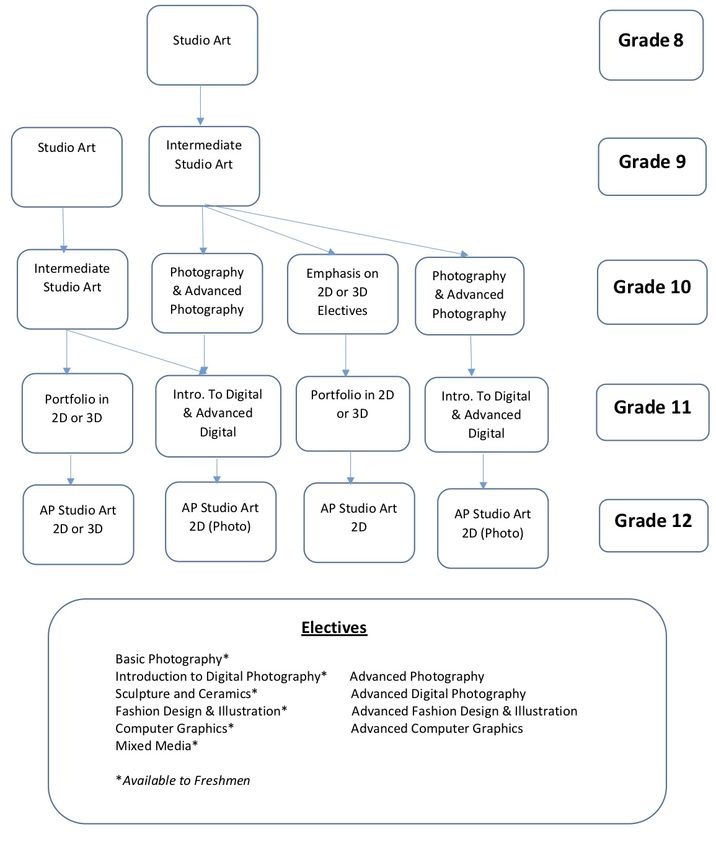 Studio Art

Grade 8

Studio Art

Intermediate Studio Art

Grade 9

Intermediate Studio Art

Photography & Advanced Photography

Emphasis on 2D or 3D Electives

Photography & Advanced Photography

Grade 10

Portfolio in 2D or 3D

Intro. To Digital & Advanced Digital

Portfolio in 2D or 3D

Intro. To Digital & Advanced Digital

Grade 11

AP Studio Art 2D or 3D

AP Studio Art 2D (Photo)

AP Studio Art 2D

AP Studio Art 2D (Photo)

Grade 12

Electives

Basic Photography*
Introduction to Digital Photography*
Sculpture and Ceramics*
Fashion Design & Illustration*
Computer Graphics*
Mixed Media*

Advanced Photography
Advanced Digital Photography
Advanced Fashion Design & Illustration
Advanced Computer Graphics

*Available to Freshmen